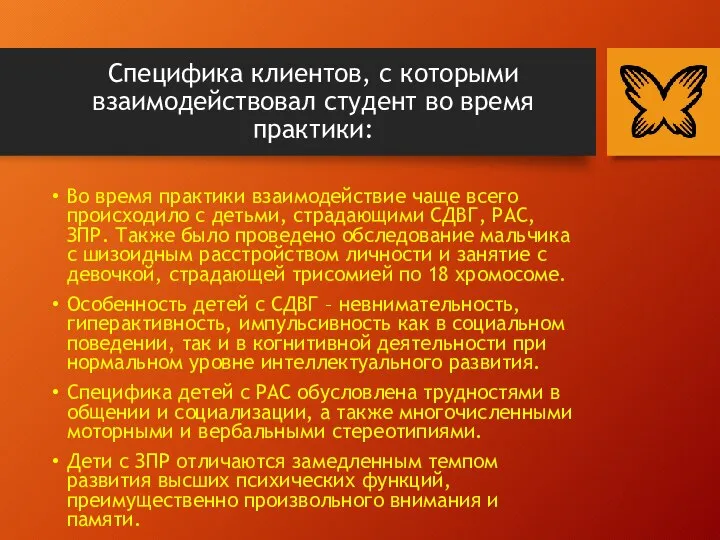 Специфика клиентов, с которыми взаимодействовал студент во время практики:

• Во время практики взаимодействие чаще всего происходило с детьми, страдающими СДВГ, РАС, ЗПР. Также было проведено обследование мальчика с шизоидным расстройством личности и занятие с девочкой, страдающей трисомией по 18 хромосоме.

• Особенность детей с СДВГ – невнимательность, гиперактивность, импульсивность как в социальном поведении, так и в когнитивной деятельности при нормальном уровне интеллектуального развития.

• Специфика детей с РАС обусловлена трудностями в общении и социализации, а также многочисленными моторными и вербальными стереотипиями.

• Дети с ЗПР отличаются замедленным темпом развития высших психических функций, преимущественно произвольного внимания и памяти.